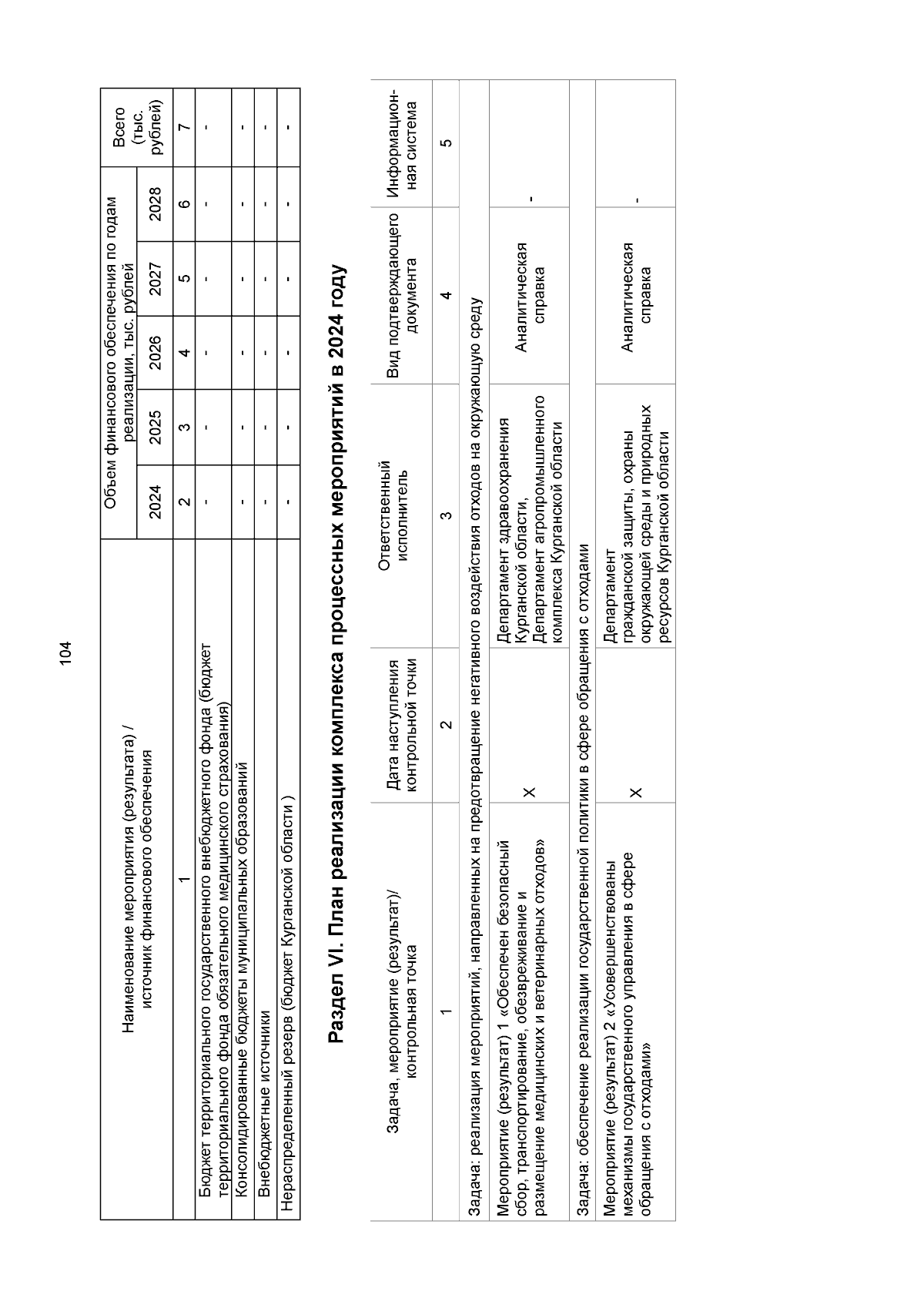 104

| Наименование мероприятия (результата) / источник финансового обеспечения | Объем финансового обеспечения по годам реализации, тыс. рублей | | | | | Всего (тыс. рублей) |
|---|---|---|---|---|---|---|
| | 2024 | 2025 | 2026 | 2027 | 2028 | |
| 1 | 2 | 3 | 4 | 5 | 6 | 7 |
| Бюджет территориального государственного внебюджетного фонда (бюджет территориального фонда обязательного медицинского страхования) | - | - | - | - | - | - |
| Консолидированные бюджеты муниципальных образований | - | - | - | - | - | - |
| Внебюджетные источники | - | - | - | - | - | - |
| Нераспределенный резерв (бюджет Курганской области ) | - | - | - | - | - | - |

Раздел VI. План реализации комплекса процессных мероприятий в 2024 году

| Задача, мероприятие (результат)/ контрольная точка | Дата наступления контрольной точки | Ответственный исполнитель | Вид подтверждающего документа | Информационная система |
|---|---|---|---|---|
| 1 | 2 | 3 | 4 | 5 |
| Задача: реализация мероприятий, направленных на предотвращение негативного воздействия отходов на окружающую среду | | | | |
| Мероприятие (результат) 1 «Обеспечен безопасный сбор, транспортирование, обезвреживание и размещение медицинских и ветеринарных отходов» | Х | Департамент здравоохранения Курганской области, Департамент агропромышленного комплекса Курганской области | Аналитическая справка | - |
| Задача: обеспечение реализации государственной политики в сфере обращения с отходами | | | | |
| Мероприятие (результат) 2 «Усовершенствованы механизмы государственного управления в сфере обращения с отходами» | Х | Департамент гражданской защиты, охраны окружающей среды и природных ресурсов Курганской области | Аналитическая справка | - |